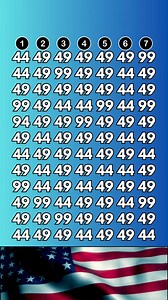 | 1 | 2 | 3 | 4 | 5 | 6 | 7 |
|---|---|---|---|---|---|---|
| 44 | 49 | 49 | 49 | 49 | 49 | 99 |
| 44 | 49 | 99 | 49 | 49 | 44 | 49 |
| 49 | 49 | 49 | 49 | 49 | 44 | 49 |
| 99 | 49 | 44 | 44 | 99 | 44 | 99 |
| 94 | 49 | 49 | 99 | 49 | 49 | 49 |
| 49 | 44 | 49 | 49 | 49 | 44 | 49 |
| 44 | 49 | 49 | 44 | 49 | 49 | 44 |
| 49 | 44 | 49 | 49 | 44 | 44 | 49 |
| 99 | 44 | 49 | 44 | 49 | 49 | 49 |
| 49 | 99 | 44 | 49 | 49 | 44 | 99 |
| 49 | 49 | 99 | 49 | 49 | 49 | 49 |
| 44 | 49 | 49 | 44 | 49 | 49 | 44 |